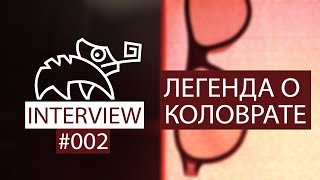 INTERVIEW
#002

ЛЕГЕНДА О КОЛОВРАТЕ